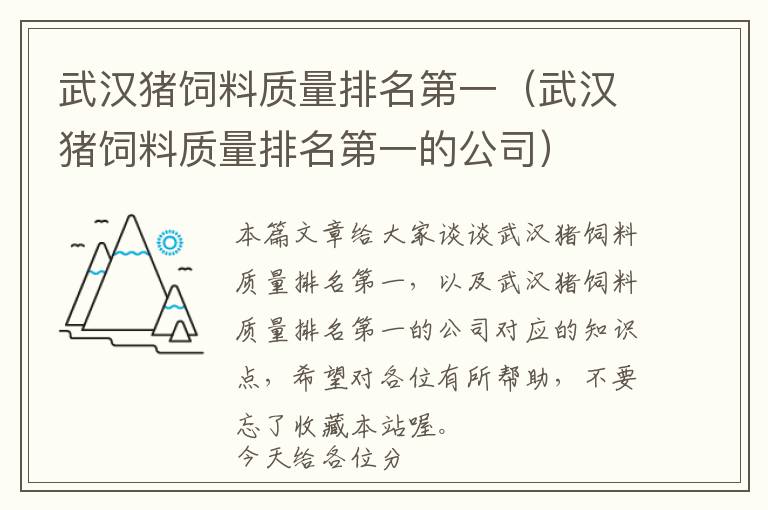 武汉猪饲料质量排名第一（武汉猪饲料质量排名第一的公司）

本篇文章给大家谈谈武汉猪饲料质量排名第一，以及武汉猪饲料质量排名第一的公司对应的知识点，希望对各位有所帮助，不要忘了收藏本站喔。
今天给各位分